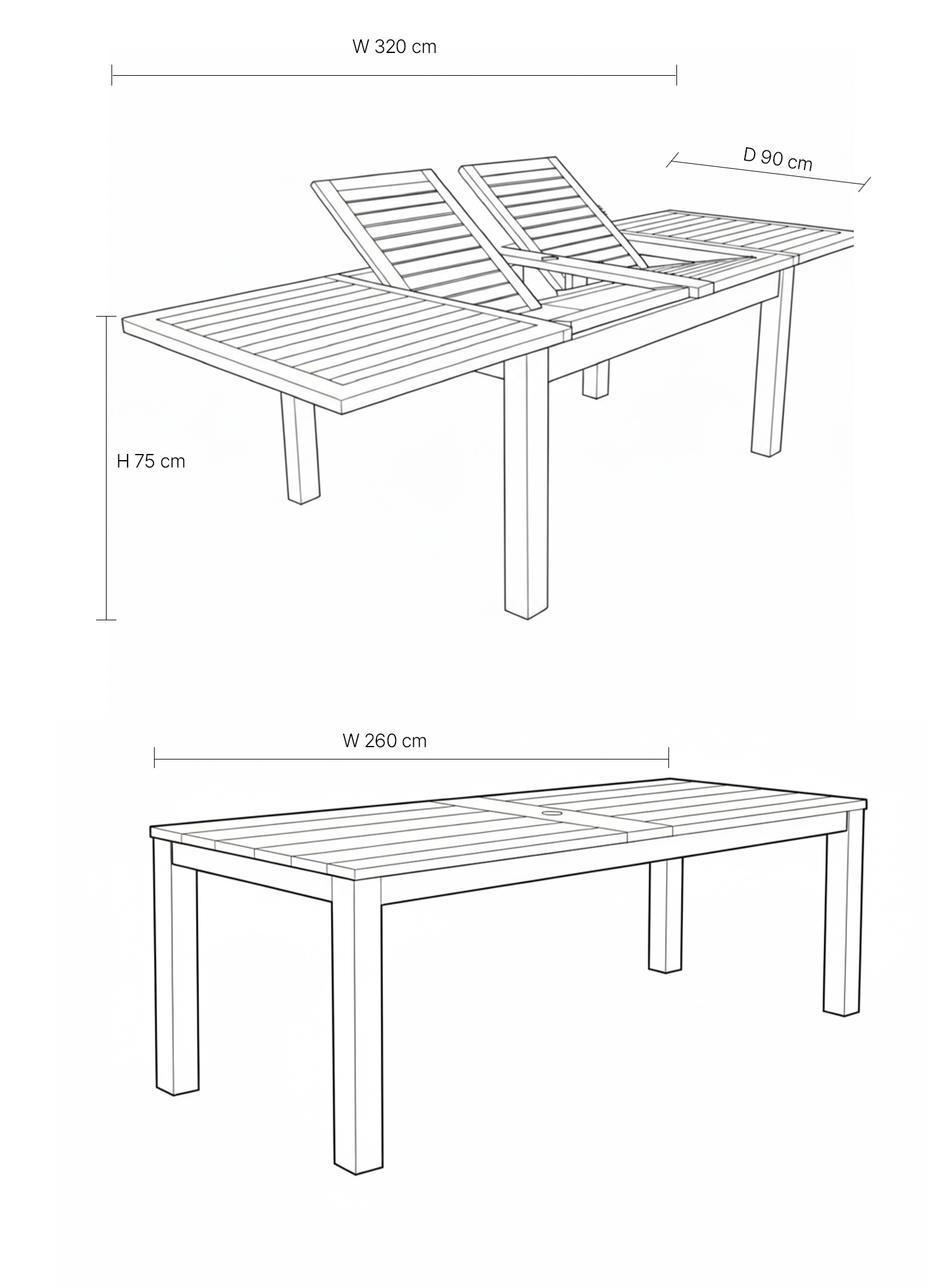 W 320 cm

D 90 cm

H 75 cm

W 260 cm